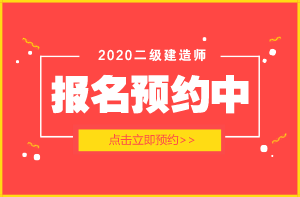 2020二级建造师

报名预约中

点击立即预约>>